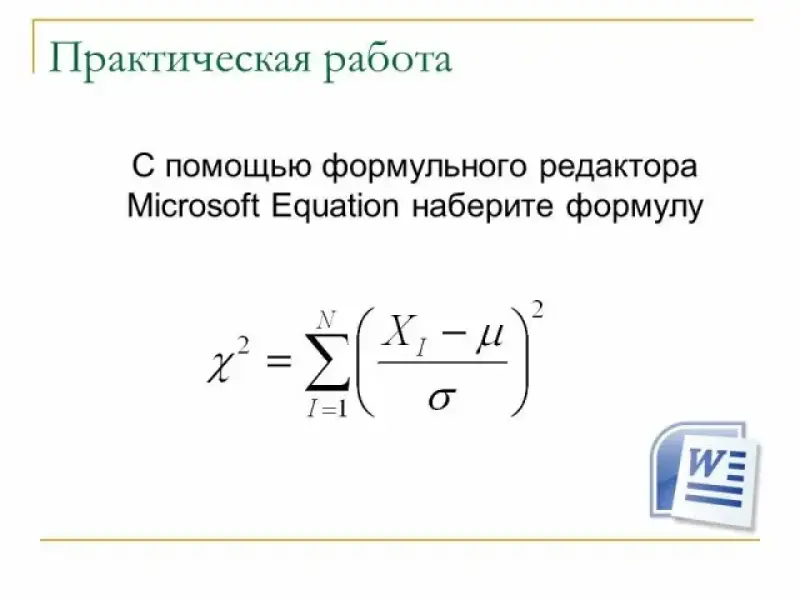 Практическая работа

С помощью формульного редактора Microsoft Equation наберите формулу

$\chi^2 = \sum_{I=1}^{N} \left( \frac{X_I - \mu}{\sigma} \right)^2$